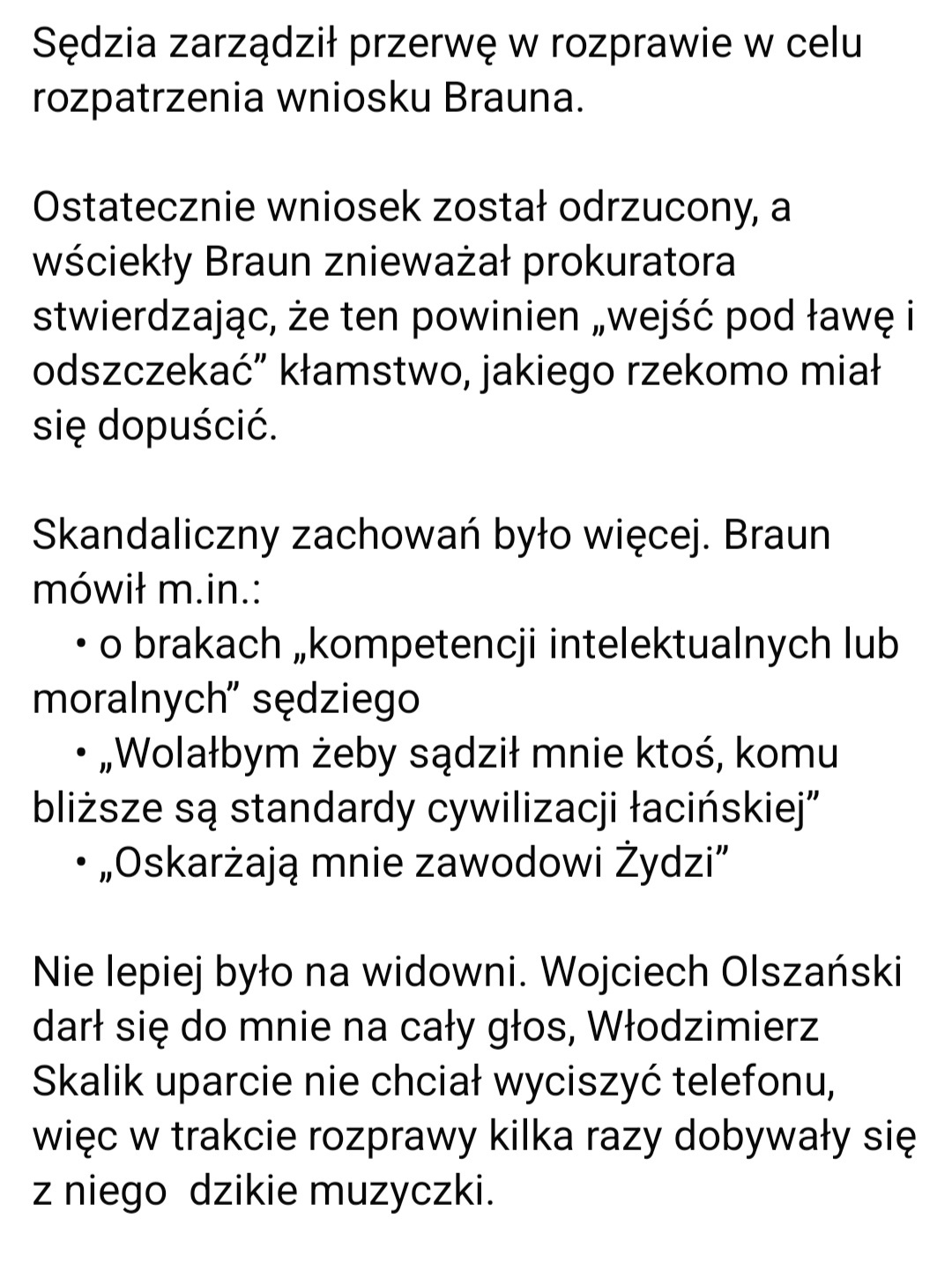 Sędzia zarządził przerwę w rozprawie w celu rozpatrzenia wniosku Brauna.

Ostatecznie wniosek został odrzucony, a wściekły Braun znieważał prokuratora stwierdzając, że ten powinien „wejść pod ławę i odszczekać” kłamstwo, jakiego rzekomo miał się dopuścić.

Skandaliczny zachowań było więcej. Braun mówił m.in.:
• o brakach „kompetencji intelektualnych lub moralnych” sędziego
• „Wolałbym żeby sądził mnie ktoś, komu bliższe są standardy cywilizacji łacińskiej”
• „Oskarżają mnie zawodowi Żydzi”

Nie lepiej było na widowni. Wojciech Olszański darł się do mnie na cały głos, Włodzimierz Skalik uparcie nie chciał wyciszyć telefonu, więc w trakcie rozprawy kilka razy dobywały się z niego dzikie muzyczki.